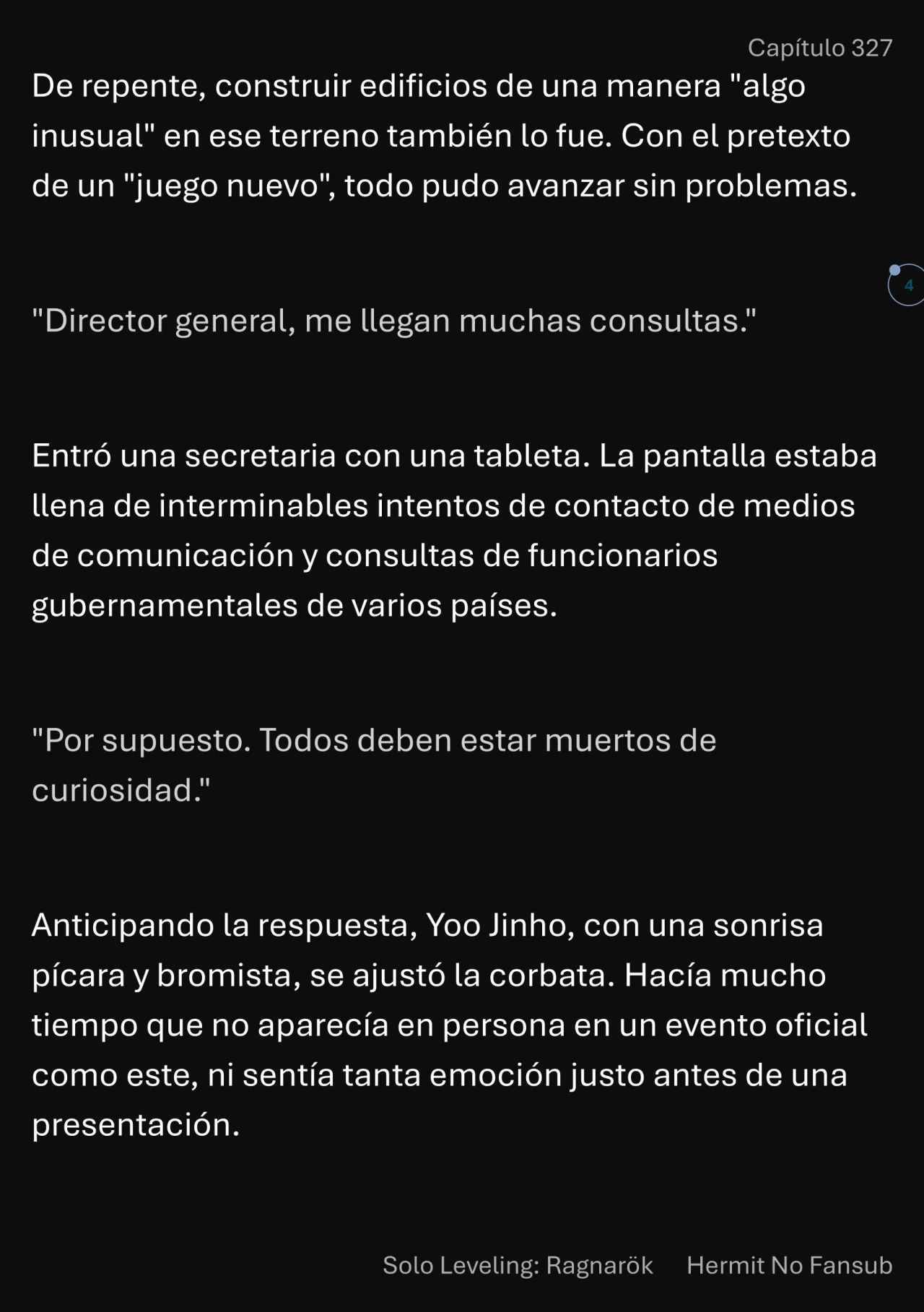 Capítulo 327

De repente, construir edificios de una manera "algo inusual" en ese terreno también lo fue. Con el pretexto de un "juego nuevo", todo pudo avanzar sin problemas.

4

"Director general, me llegan muchas consultas."

Entró una secretaria con una tableta. La pantalla estaba llena de interminables intentos de contacto de medios de comunicación y consultas de funcionarios gubernamentales de varios países.

"Por supuesto. Todos deben estar muertos de curiosidad."

Anticipando la respuesta, Yoo Jinho, con una sonrisa pícara y bromista, se ajustó la corbata. Hacía mucho tiempo que no aparecía en persona en un evento oficial como este, ni sentía tanta emoción justo antes de una presentación.

Solo Leveling: Ragnarök Hermit No Fansub